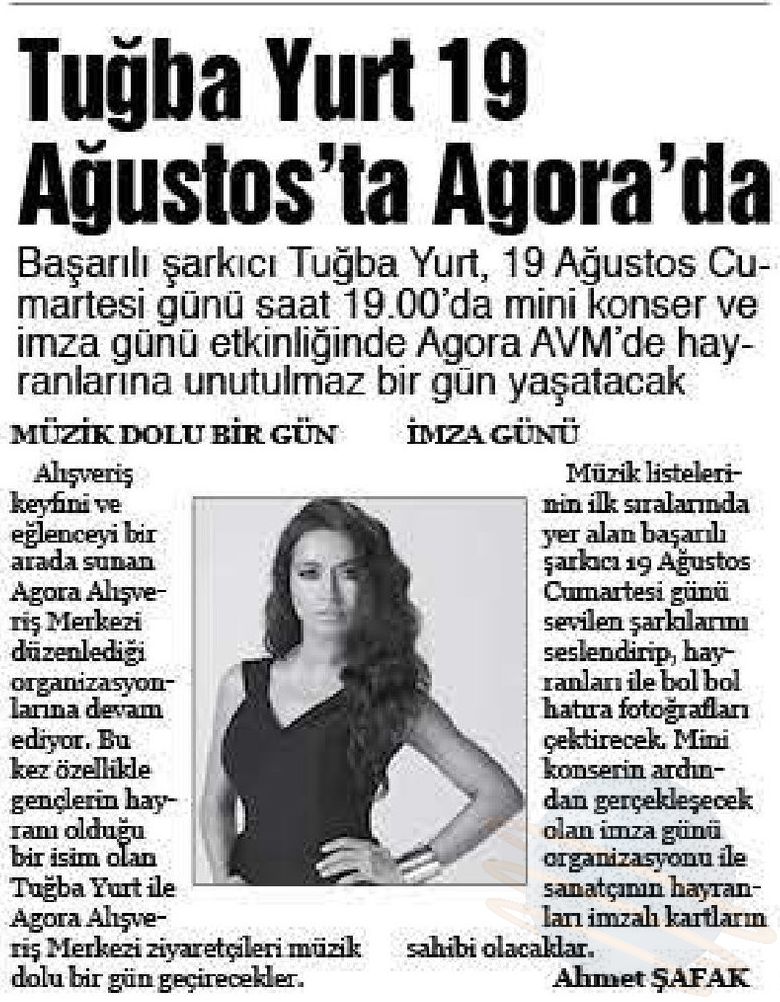 Tuğba Yurt 19 Ağustos'ta Agora'da

Başarılı şarkıcı Tuğba Yurt, 19 Ağustos Cumartesi günü saat 19.00'da mini konser ve imza günü etkinliğinde Agora AVM'de hayranlarına unutulmaz bir gün yaşatacak

MÜZİK DOLU BİR GÜN

Alışveriş keyfini ve eğlenceyi bir arada sunan Agora Alışveriş Merkezi düzenlediği organizasyonlarına devam ediyor. Bu kez özellikle gençlerin hayranı olduğu bir isim olan Tuğba Yurt ile Agora Alışveriş Merkezi ziyaretçileri müzik dolu bir gün geçirecekler.

İMZA GÜNÜ

Müzik listelerinin ilk sıralarında yer alan başarılı şarkıcı 19 Ağustos Cumartesi günü sevilen şarkılarını seslendirip, hayranları ile bol bol hatıra fotoğrafları çektirecek. Mini konserin ardından gerçekleşecek olan imza günü organizasyonu ile sanatçının hayranları imzalı kartların sahibi olacaklar.

Ahmet ŞAFAK